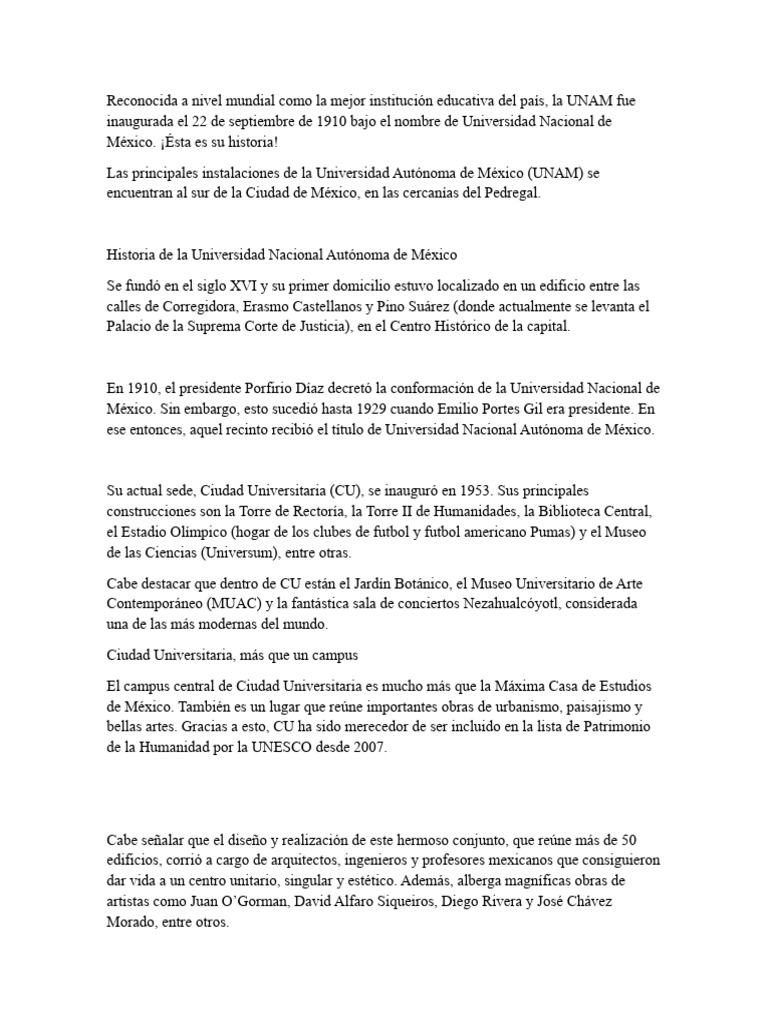 Reconocida a nivel mundial como la mejor institución educativa del país, la UNAM fue inaugurada el 22 de septiembre de 1910 bajo el nombre de Universidad Nacional de México. ¡Ésta es su historia!

Las principales instalaciones de la Universidad Autónoma de México (UNAM) se encuentran al sur de la Ciudad de México, en las cercanías del Pedregal.

Historia de la Universidad Nacional Autónoma de México

Se fundó en el siglo XVI y su primer domicilio estuvo localizado en un edificio entre las calles de Corregidora, Erasmo Castellanos y Pino Suárez (donde actualmente se levanta el Palacio de la Suprema Corte de Justicia), en el Centro Histórico de la capital.

En 1910, el presidente Porfirio Díaz decretó la conformación de la Universidad Nacional de México. Sin embargo, esto sucedió hasta 1929 cuando Emilio Portes Gil era presidente. En ese entonces, aquel recinto recibió el título de Universidad Nacional Autónoma de México.

Su actual sede, Ciudad Universitaria (CU), se inauguró en 1953. Sus principales construcciones son la Torre de Rectoría, la Torre II de Humanidades, la Biblioteca Central, el Estadio Olímpico (hogar de los clubes de futbol y futbol americano Pumas) y el Museo de las Ciencias (Universum), entre otras.

Cabe destacar que dentro de CU están el Jardín Botánico, el Museo Universitario de Arte Contemporáneo (MUAC) y la fantástica sala de conciertos Nezahualcóyotl, considerada una de las más modernas del mundo.

Ciudad Universitaria, más que un campus

El campus central de Ciudad Universitaria es mucho más que la Máxima Casa de Estudios de México. También es un lugar que reúne importantes obras de urbanismo, paisajismo y bellas artes. Gracias a esto, CU ha sido merecedor de ser incluido en la lista de Patrimonio de la Humanidad por la UNESCO desde 2007.

Cabe señalar que el diseño y realización de este hermoso conjunto, que reúne más de 50 edificios, corrió a cargo de arquitectos, ingenieros y profesores mexicanos que consiguieron dar vida a un centro unitario, singular y estético. Además, alberga magníficas obras de artistas como Juan O'Gorman, David Alfaro Siqueiros, Diego Rivera y José Chávez Morado, entre otros.